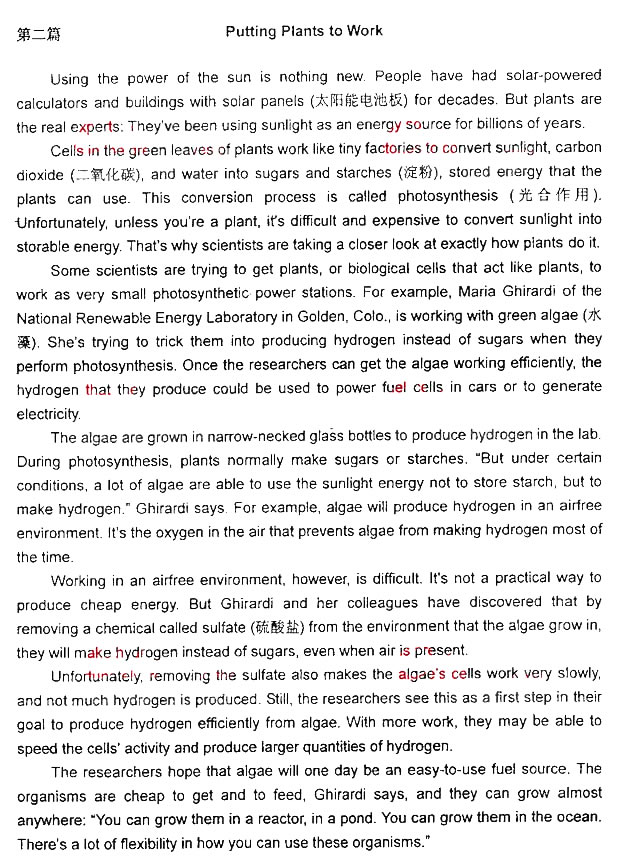 第二篇

Putting Plants to Work

Using the power of the sun is nothing new. People have had solar-powered calculators and buildings with solar panels (太阳能电池板) for decades. But plants are the real experts: They've been using sunlight as an energy source for billions of years.

Cells in the green leaves of plants work like tiny factories to convert sunlight, carbon dioxide (二氧化碳), and water into sugars and starches (淀粉), stored energy that the plants can use. This conversion process is called photosynthesis (光合作用). Unfortunately, unless you're a plant, it's difficult and expensive to convert sunlight into storable energy. That's why scientists are taking a closer look at exactly how plants do it.

Some scientists are trying to get plants, or biological cells that act like plants, to work as very small photosynthetic power stations. For example, Maria Ghirardi of the National Renewable Energy Laboratory in Golden, Colo., is working with green algae (水藻). She's trying to trick them into producing hydrogen instead of sugars when they perform photosynthesis. Once the researchers can get the algae working efficiently, the hydrogen that they produce could be used to power fuel cells in cars or to generate electricity.

The algae are grown in narrow-necked glass bottles to produce hydrogen in the lab. During photosynthesis, plants normally make sugars or starches. "But under certain conditions, a lot of algae are able to use the sunlight energy not to store starch, but to make hydrogen." Ghirardi says. For example, algae will produce hydrogen in an airfree environment. It's the oxygen in the air that prevents algae from making hydrogen most of the time.

Working in an airfree environment, however, is difficult. It's not a practical way to produce cheap energy. But Ghirardi and her colleagues have discovered that by removing a chemical called sulfate (硫酸盐) from the environment that the algae grow in, they will make hydrogen instead of sugars, even when air is present.

Unfortunately, removing the sulfate also makes the algae's cells work very slowly, and not much hydrogen is produced. Still, the researchers see this as a first step in their goal to produce hydrogen efficiently from algae. With more work, they may be able to speed the cells' activity and produce larger quantities of hydrogen.

The researchers hope that algae will one day be an easy-to-use fuel source. The organisms are cheap to get and to feed, Ghirardi says, and they can grow almost anywhere: "You can grow them in a reactor, in a pond. You can grow them in the ocean. There's a lot of flexibility in how you can use these organisms."